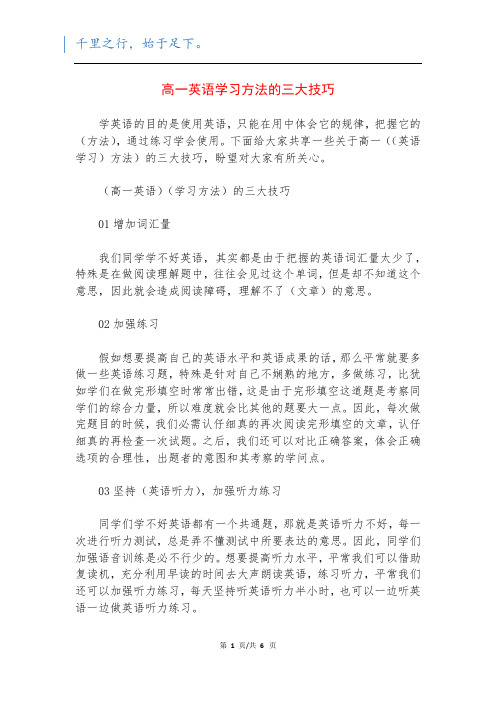 千里之行，始于足下。

高一英语学习方法的三大技巧

学英语的目的是使用英语，只能在用中体会它的规律，把握它的（方法），通过练习学会使用。下面给大家共享一些关于高一（(英语学习）方法）的三大技巧，盼望对大家有所关心。

（高一英语）（学习方法）的三大技巧

01 增加词汇量

我们同学学不好英语，其实都是由于把握的英语词汇量太少了，特殊是在做阅读理解题中，往往会见过这个单词，但是却不知道这个意思，因此就会造成阅读障碍，理解不了（文章）的意思。

02 加强练习

假如想要提高自己的英语水平和英语成果的话，那么平常就要多做一些英语练习题，特殊是针对自己不娴熟的地方，多做练习，比犹如学们在做完形填空时常常出错，这是由于完形填空这道题是考察同学们的综合力量，所以难度就会比其他的题要大一点。因此，每次做完题目的时候，我们必需认仔细真的再次阅读完形填空的文章，认仔细真的再检查一次试题。之后，我们还可以对比正确答案，体会正确选项的合理性，出题者的意图和其考察的学问点。

03 坚持（英语听力），加强听力练习

同学们学不好英语都有一个共通题，那就是英语听力不好，每一次进行听力测试，总是弄不懂测试中所要表达的意思。因此，同学们加强语音训练是必不行少的。想要提高听力水平，平常我们可以借助复读机，充分利用早读的时间去大声朗读英语，练习听力，平常我们还可以加强听力练习，每天坚持听英语听力半小时，也可以一边听英语一边做英语听力练习。

第 1 页/共 6 页